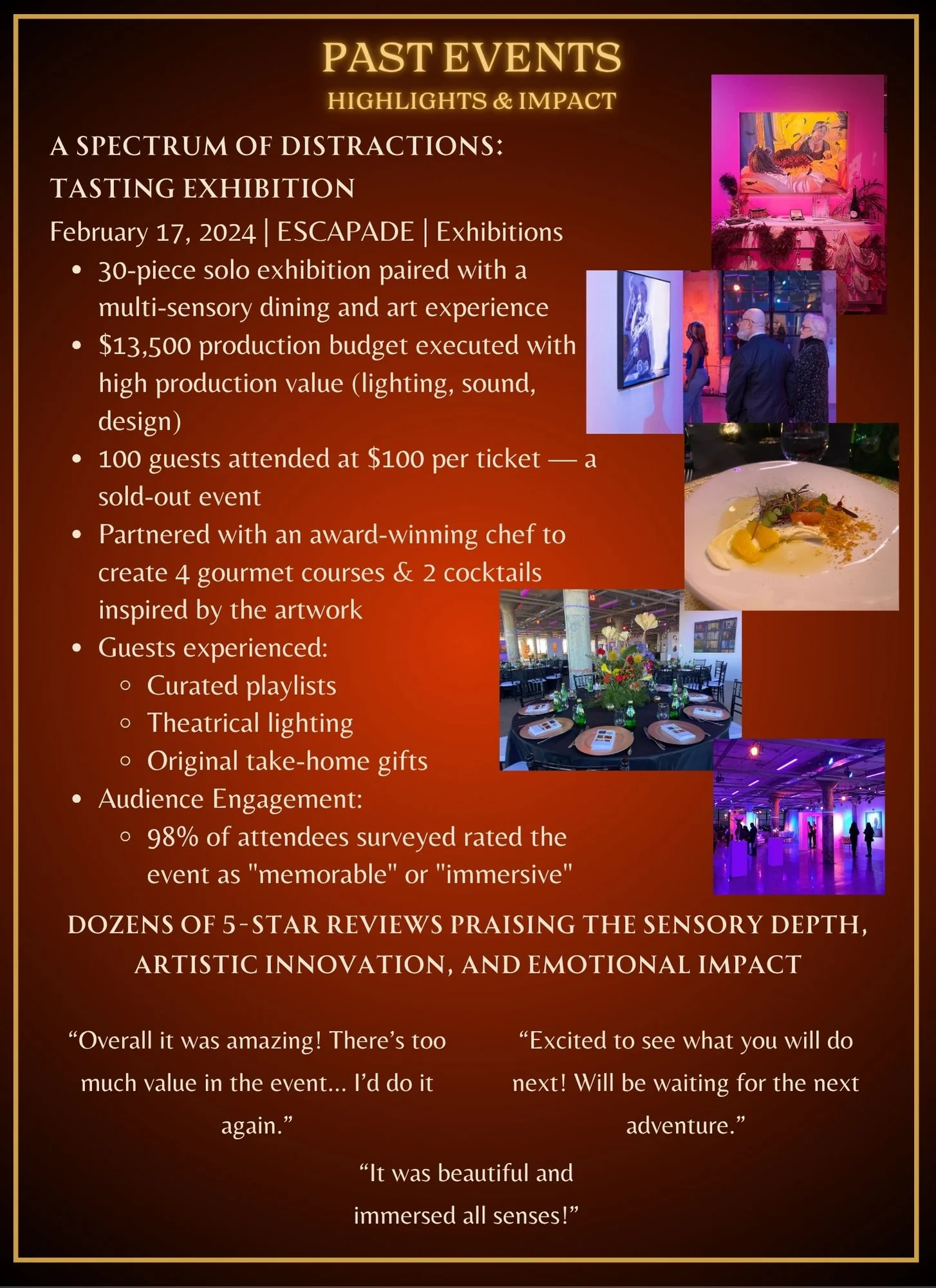 PAST EVENTS
HIGHLIGHTS & IMPACT

A SPECTRUM OF DISTRACTIONS: TASTING EXHIBITION

February 17, 2024 | ESCAPADE | Exhibitions

• 30-piece solo exhibition paired with a multi-sensory dining and art experience
• $13,500 production budget executed with high production value (lighting, sound, design)
• 100 guests attended at $100 per ticket — a sold-out event
• Partnered with an award-winning chef to create 4 gourmet courses & 2 cocktails inspired by the artwork
• Guests experienced:
  ◦ Curated playlists
  ◦ Theatrical lighting
  ◦ Original take-home gifts
• Audience Engagement:
  ◦ 98% of attendees surveyed rated the event as "memorable" or "immersive"

DOZENS OF 5-STAR REVIEWS PRAISING THE SENSORY DEPTH, ARTISTIC INNOVATION, AND EMOTIONAL IMPACT

"Overall it was amazing! There's too much value in the event... I'd do it again."

"Excited to see what you will do next! Will be waiting for the next adventure."

"It was beautiful and immersed all senses!"